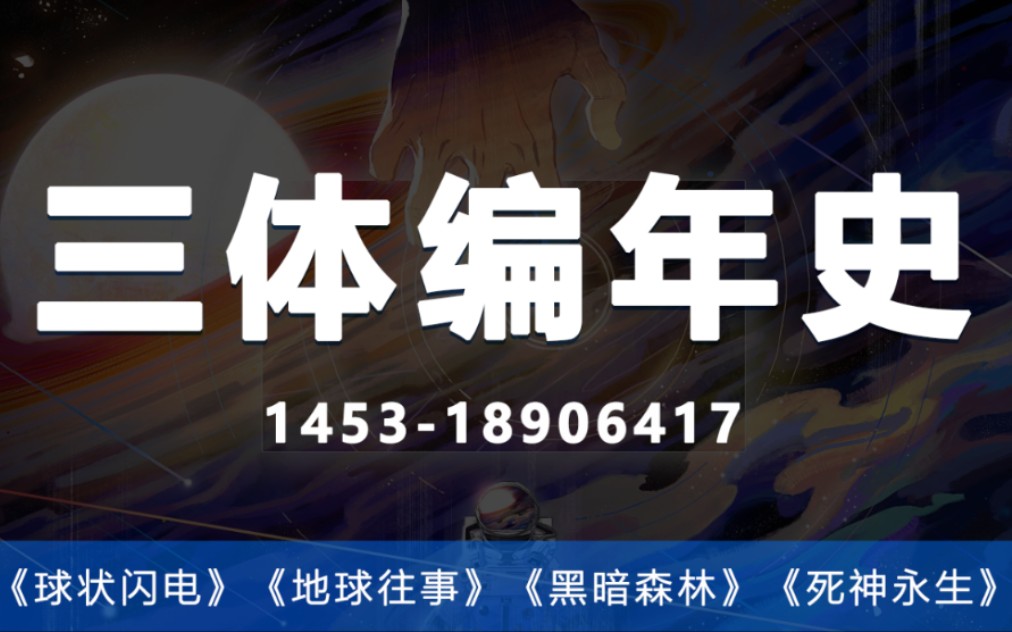 三体编年史

1453-18906417

《球状闪电》《地球往事》《黑暗森林》《死神永生》